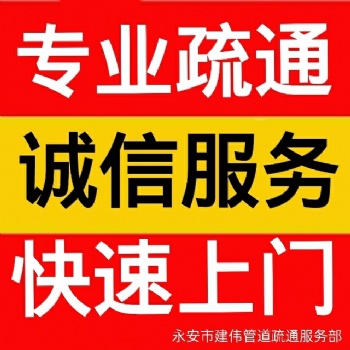 专业疏通

诚信服务

快速上门

永安市建伟管道疏通服务部